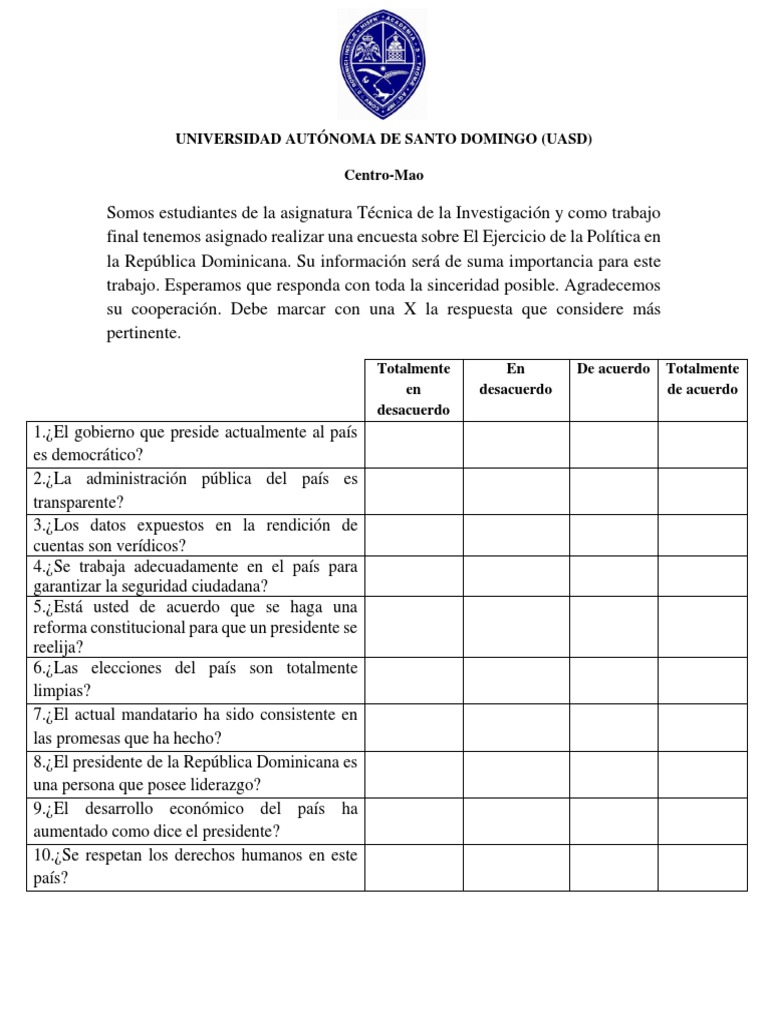 UNIVERSIDAD AUTÓNOMA DE SANTO DOMINGO (UASD)

Centro-Mao

Somos estudiantes de la asignatura Técnica de la Investigación y como trabajo final tenemos asignado realizar una encuesta sobre El Ejercicio de la Política en la República Dominicana. Su información será de suma importancia para este trabajo. Esperamos que responda con toda la sinceridad posible. Agradecemos su cooperación. Debe marcar con una X la respuesta que considere más pertinente.

| | Totalmente en desacuerdo | En desacuerdo | De acuerdo | Totalmente de acuerdo |
|---|---|---|---|---|
| 1.¿El gobierno que preside actualmente al país es democrático? | | | | |
| 2.¿La administración pública del país es transparente? | | | | |
| 3.¿Los datos expuestos en la rendición de cuentas son verídicos? | | | | |
| 4.¿Se trabaja adecuadamente en el país para garantizar la seguridad ciudadana? | | | | |
| 5.¿Está usted de acuerdo que se haga una reforma constitucional para que un presidente se reelija? | | | | |
| 6.¿Las elecciones del país son totalmente limpias? | | | | |
| 7.¿El actual mandatario ha sido consistente en las promesas que ha hecho? | | | | |
| 8.¿El presidente de la República Dominicana es una persona que posee liderazgo? | | | | |
| 9.¿El desarrollo económico del país ha aumentado como dice el presidente? | | | | |
| 10.¿Se respetan los derechos humanos en este país? | | | | |